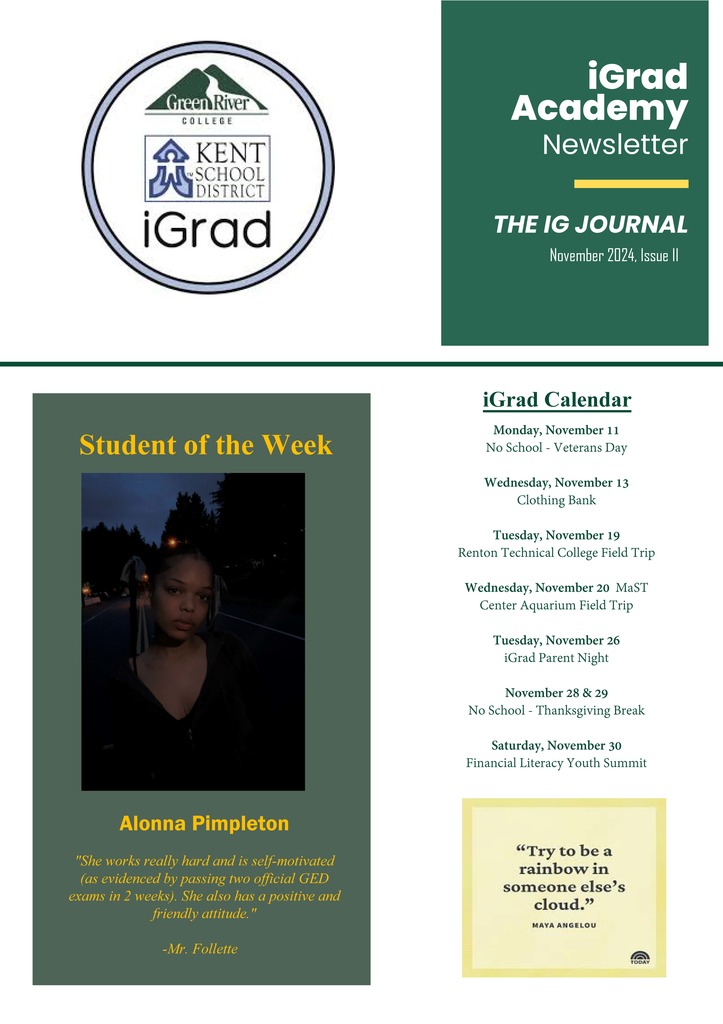 Green River COLLEGE

KENT SCHOOL DISTRICT

iGrad

iGrad Academy Newsletter

THE IG JOURNAL

November 2024, Issue II

Student of the Week

Alonna Pimpleton

"She works really hard and is self-motivated (as evidenced by passing two official GED exams in 2 weeks). She also has a positive and friendly attitude."

-Mr. Follette

iGrad Calendar

Monday, November 11
No School - Veterans Day

Wednesday, November 13
Clothing Bank

Tuesday, November 19
Renton Technical College Field Trip

Wednesday, November 20 MaST Center Aquarium Field Trip

Tuesday, November 26
iGrad Parent Night

November 28 & 29
No School - Thanksgiving Break

Saturday, November 30
Financial Literacy Youth Summit

"Try to be a rainbow in someone else's cloud."

MAYA ANGELOU

TODAY